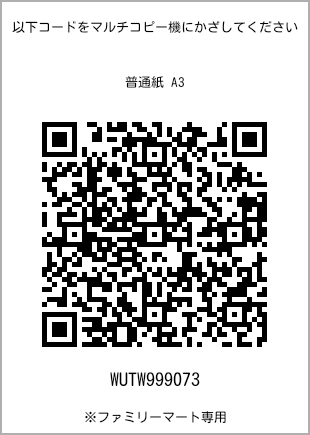 以下コードをマルチコピー機にかざしてください

普通紙 A3

WUTW999073

※ファミリーマート専用